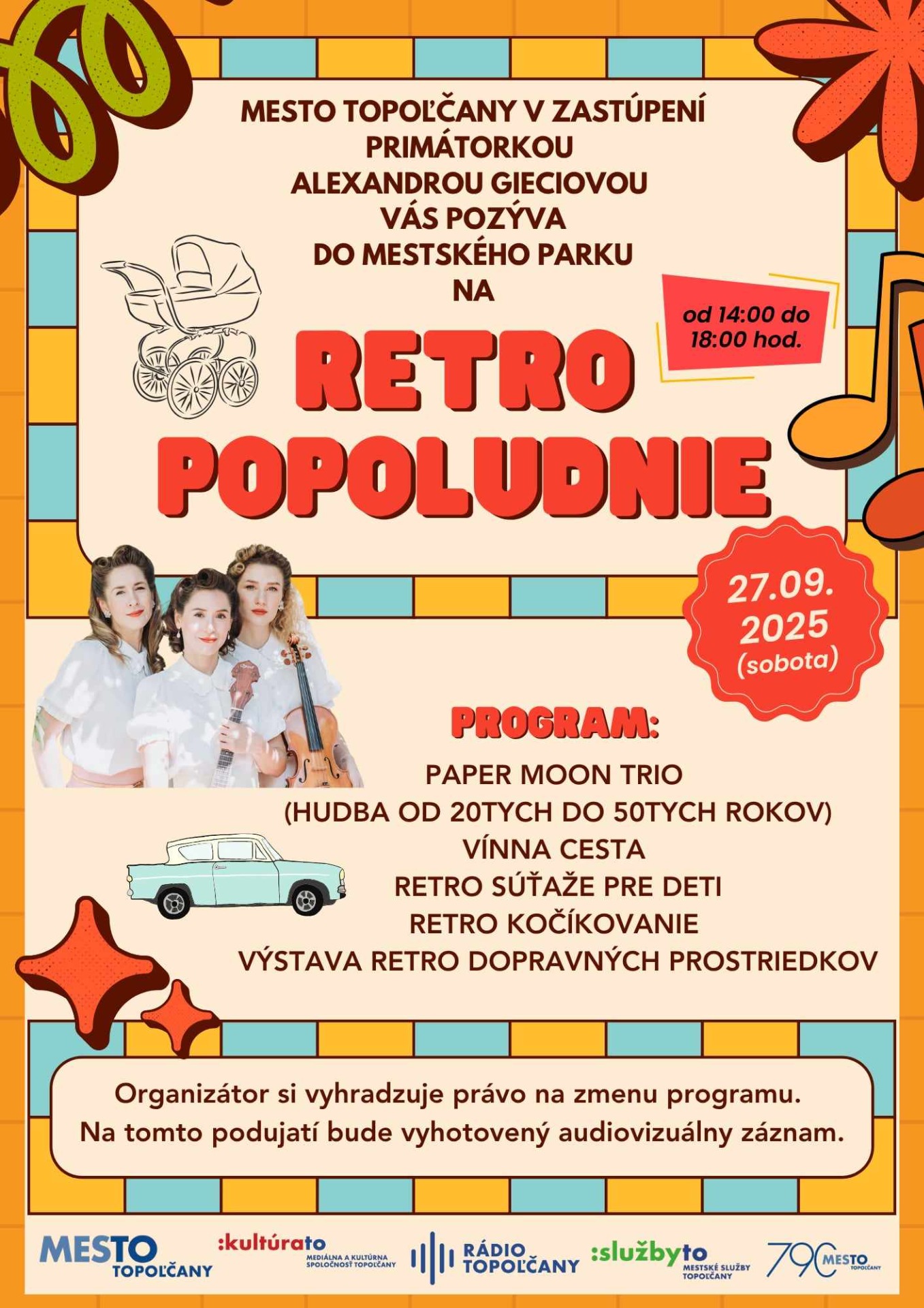 MESTO TOPOĽČANY V ZASTÚPENÍ PRIMÁTORKOU ALEXANDROU GIECIOVOU VÁS POZÝVA DO MESTSKÉHO PARKU NA

od 14:00 do 18:00 hod.

RETRO POPOLUDNIE

27.09. 2025 (sobota)

PROGRAM:

PAPER MOON TRIO
(HUDBA OD 20TYCH DO 50TYCH ROKOV)
VÍNNA CESTA
RETRO SÚŤAŽE PRE DETI
RETRO KOČÍKOVANIE
VÝSTAVA RETRO DOPRAVNÝCH PROSTRIEDKOV

Organizátor si vyhradzuje právo na zmenu programu.
Na tomto podujatí bude vyhotovený audiovizuálny záznam.

MESTO TOPOĽČANY
:kultúrato MEDIÁLNA A KULTÚRNA SPOLOČNOSŤ TOPOĽČANY
RÁDIO TOPOĽČANY
:službyto MESTSKÉ SLUŽBY TOPOĽČANY
790 MESTO TOPOĽČANY